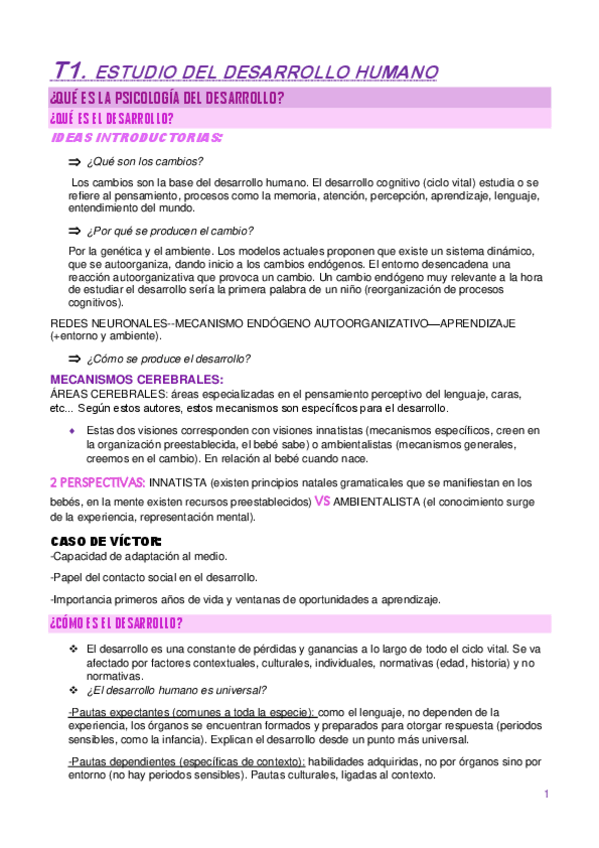 T1. ESTUDIO DEL DESARROLLO HUMANO

¿QUÉ ES LA PSICOLOGÍA DEL DESARROLLO?

¿QUÉ ES EL DESARROLLO?

IDEAS INTRODUCTORIAS:

⇒ ¿Qué son los cambios?

Los cambios son la base del desarrollo humano. El desarrollo cognitivo (ciclo vital) estudia o se refiere al pensamiento, procesos como la memoria, atención, percepción, aprendizaje, lenguaje, entendimiento del mundo.

⇒ ¿Por qué se producen el cambio?

Por la genética y el ambiente. Los modelos actuales proponen que existe un sistema dinámico, que se autoorganiza, dando inicio a los cambios endógenos. El entorno desencadena una reacción autoorganizativa que provoca un cambio. Un cambio endógeno muy relevante a la hora de estudiar el desarrollo sería la primera palabra de un niño (reorganización de procesos cognitivos).

REDES NEURONALES--MECANISMO ENDÓGENO AUTOORGANIZATIVO—APRENDIZAJE (+entorno y ambiente).

⇒ ¿Cómo se produce el desarrollo?

MECANISMOS CEREBRALES:
ÁREAS CEREBRALES: áreas especializadas en el pensamiento perceptivo del lenguaje, caras, etc... Según estos autores, estos mecanismos son específicos para el desarrollo.

◆ Estas dos visiones corresponden con visiones innatistas (mecanismos específicos, creen en la organización preestablecida, el bebé sabe) o ambientalistas (mecanismos generales, creemos en el cambio). En relación al bebé cuando nace.

2 PERSPECTIVAS: INNATISTA (existen principios natales gramaticales que se manifiestan en los bebés, en la mente existen recursos preestablecidos) VS AMBIENTALISTA (el conocimiento surge de la experiencia, representación mental).

CASO DE VÍCTOR:
-Capacidad de adaptación al medio.

-Papel del contacto social en el desarrollo.

-Importancia primeros años de vida y ventanas de oportunidades a aprendizaje.

¿CÓMO ES EL DESARROLLO?

❖ El desarrollo es una constante de pérdidas y ganancias a lo largo de todo el ciclo vital. Se va afectado por factores contextuales, culturales, individuales, normativas (edad, historia) y no normativas.
❖ ¿El desarrollo humano es universal?

-Pautas expectantes (comunes a toda la especie): como el lenguaje, no dependen de la experiencia, los órganos se encuentran formados y preparados para otorgar respuesta (periodos sensibles, como la infancia). Explican el desarrollo desde un punto más universal.

-Pautas dependientes (específicas de contexto): habilidades adquiridas, no por órganos sino por entorno (no hay periodos sensibles). Pautas culturales, ligadas al contexto.

1